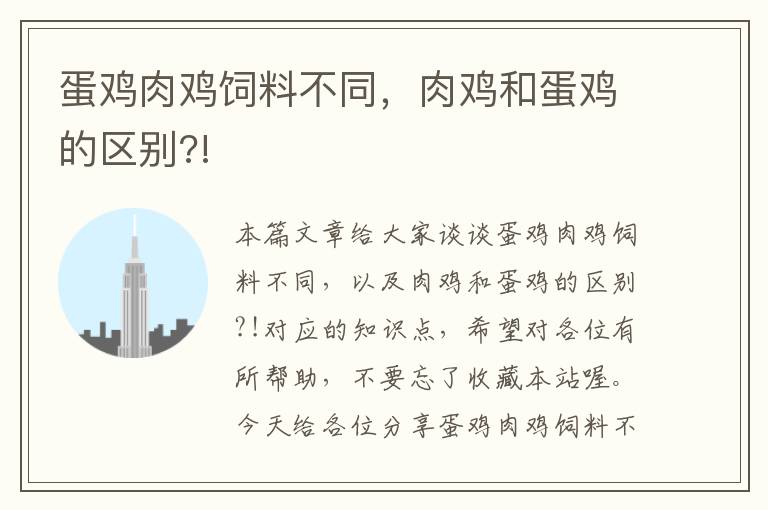 蛋鸡肉鸡饲料不同，肉鸡和蛋鸡的区别?!

本篇文章给大家谈谈蛋鸡肉鸡饲料不同，以及肉鸡和蛋鸡的区别?!对应的知识点，希望对各位有所帮助，不要忘了收藏本站喔。今天给各位分享蛋鸡肉鸡饲料不